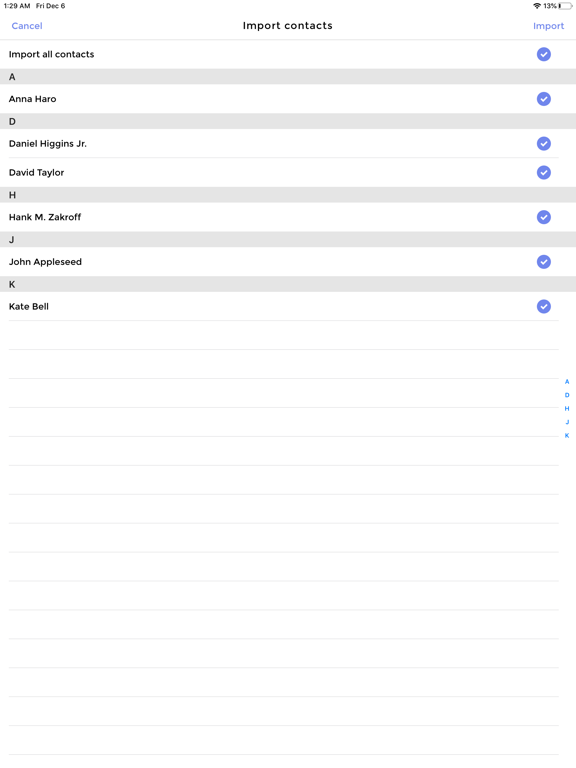 1:29 AM Fri Dec 6
13%

Cancel
Import contacts
Import

Import all contacts

A

Anna Haro

D

Daniel Higgins Jr.

David Taylor

H

Hank M. Zakroff

J

John Appleseed

K

Kate Bell

A
D
H
J
K